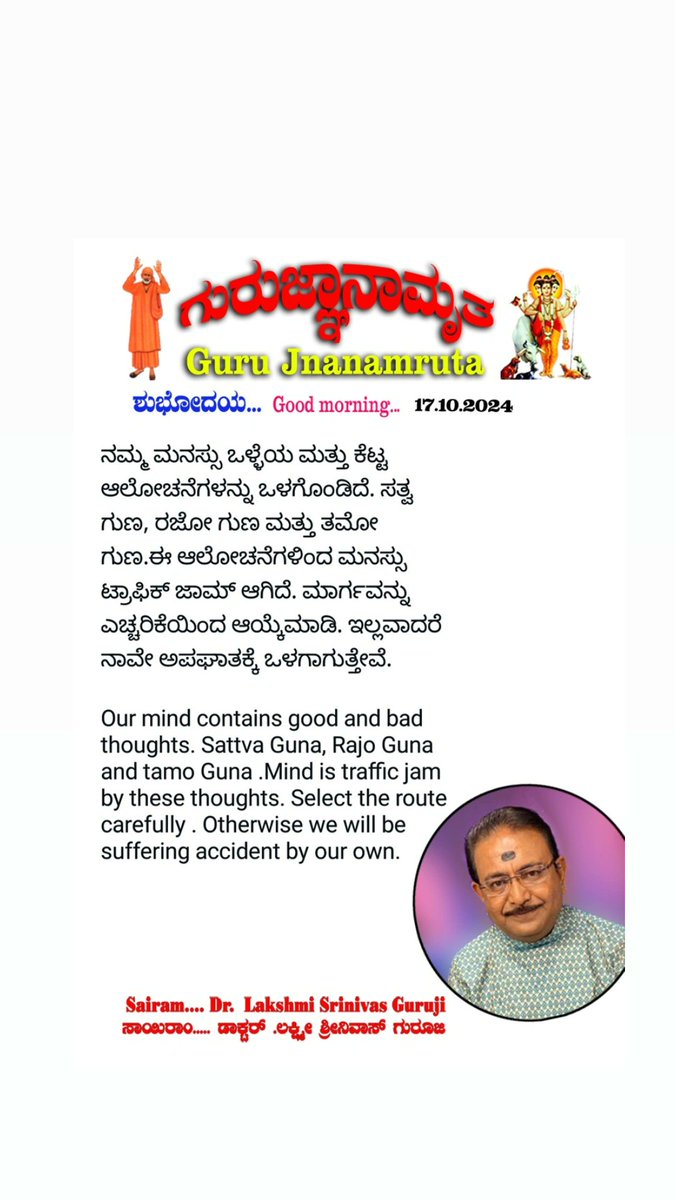 ಗುರುಜ್ಞಾನಾಮೃತ
Guru Jnanamruta

ಶುಭೋದಯ... Good morning... 17.10.2024

ನಮ್ಮ ಮನಸ್ಸು ಒಳ್ಳೆಯ ಮತ್ತು ಕೆಟ್ಟ ಆಲೋಚನೆಗಳನ್ನು ಒಳಗೊಂಡಿದೆ. ಸತ್ವ ಗುಣ, ರಜೋ ಗುಣ ಮತ್ತು ತಮೋ ಗುಣ.ಈ ಆಲೋಚನೆಗಳಿಂದ ಮನಸ್ಸು ಟ್ರಾಫಿಕ್ ಜಾಮ್ ಆಗಿದೆ. ಮಾರ್ಗವನ್ನು ಎಚ್ಚರಿಕೆಯಿಂದ ಆಯ್ಕೆಮಾಡಿ. ಇಲ್ಲವಾದರೆ ನಾವೇ ಅಪಘಾತಕ್ಕೆ ಒಳಗಾಗುತ್ತೇವೆ.

Our mind contains good and bad thoughts. Sattva Guna, Rajo Guna and tamo Guna .Mind is traffic jam by these thoughts. Select the route carefully . Otherwise we will be suffering accident by our own.

Sairam.... Dr. Lakshmi Srinivas Guruji
ಸಾಯಿರಾಂ..... ಡಾಕ್ಟರ್ .ಲಕ್ಷ್ಮೀ ಶ್ರೀನಿವಾಸ್ ಗುರೂಜಿ